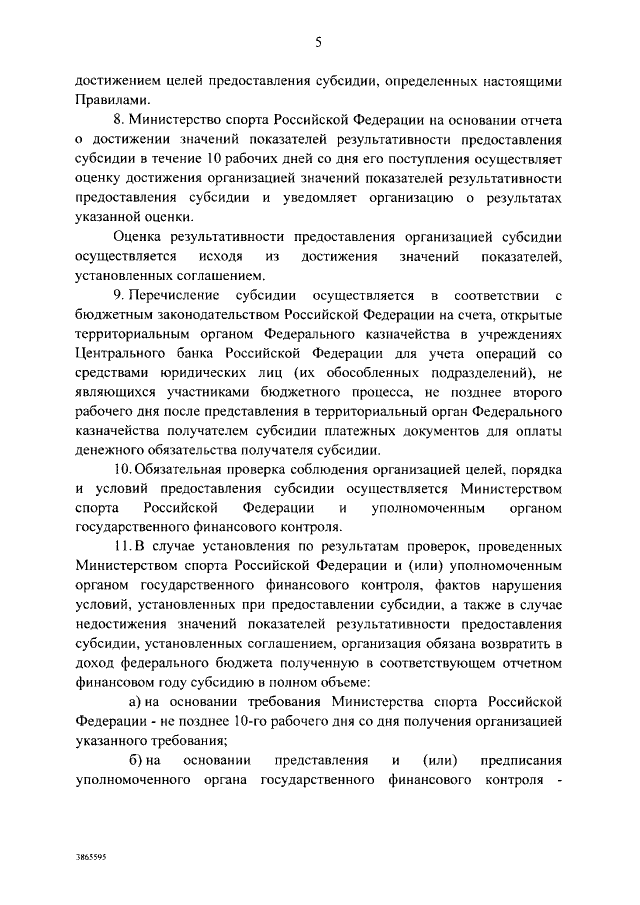 5

достижением целей предоставления субсидии, определенных настоящими Правилами.

8. Министерство спорта Российской Федерации на основании отчета о достижении значений показателей результативности предоставления субсидии в течение 10 рабочих дней со дня его поступления осуществляет оценку достижения организацией значений показателей результативности предоставления субсидии и уведомляет организацию о результатах указанной оценки.

Оценка результативности предоставления организацией субсидии осуществляется исходя из достижения значений показателей, установленных соглашением.

9. Перечисление субсидии осуществляется в соответствии с бюджетным законодательством Российской Федерации на счета, открытые территориальным органом Федерального казначейства в учреждениях Центрального банка Российской Федерации для учета операций со средствами юридических лиц (их обособленных подразделений), не являющихся участниками бюджетного процесса, не позднее второго рабочего дня после представления в территориальный орган Федерального казначейства получателем субсидии платежных документов для оплаты денежного обязательства получателя субсидии.

10. Обязательная проверка соблюдения организацией целей, порядка и условий предоставления субсидии осуществляется Министерством спорта Российской Федерации и уполномоченным органом государственного финансового контроля.

11. В случае установления по результатам проверок, проведенных Министерством спорта Российской Федерации и (или) уполномоченным органом государственного финансового контроля, фактов нарушения условий, установленных при предоставлении субсидии, а также в случае недостижения значений показателей результативности предоставления субсидии, установленных соглашением, организация обязана возвратить в доход федерального бюджета полученную в соответствующем отчетном финансовом году субсидию в полном объеме:

а) на основании требования Министерства спорта Российской Федерации - не позднее 10-го рабочего дня со дня получения организацией указанного требования;

б) на основании представления и (или) предписания уполномоченного органа государственного финансового контроля -

3865595